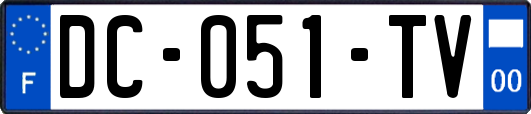 F

DC-051-TV

00